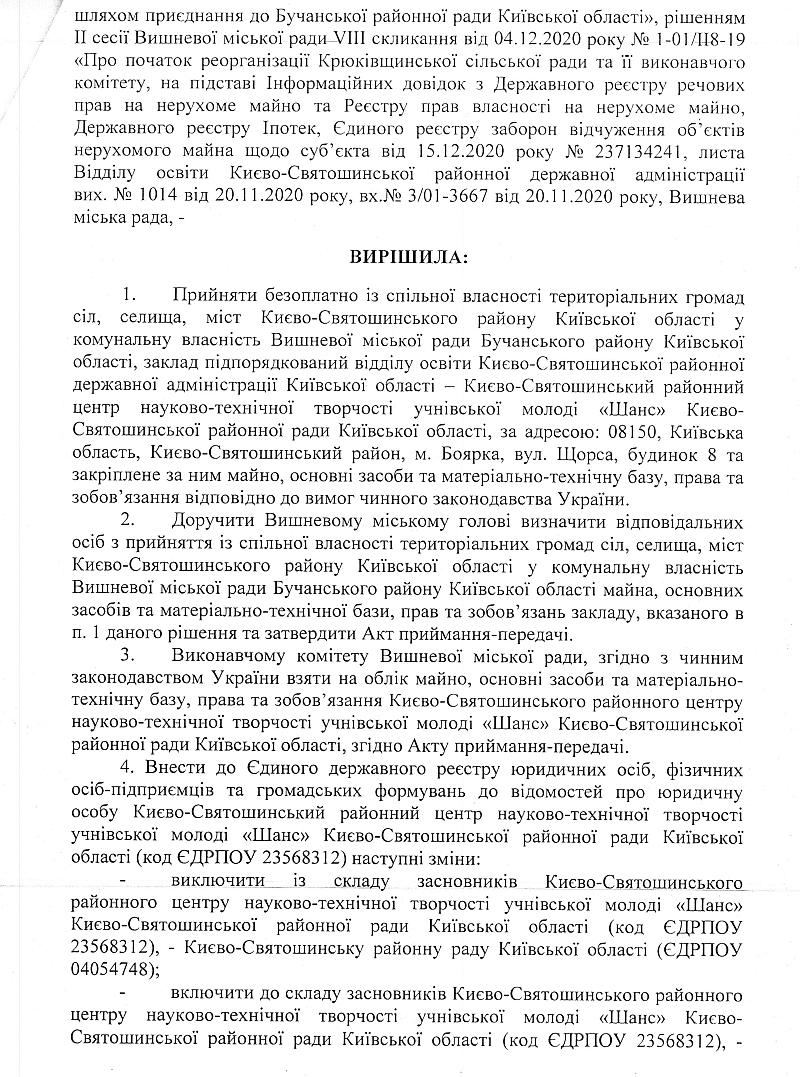 шляхом приєднання до Бучанської районної ради Київської області», рішенням II сесії Вишневої міської ради VIII скликання від 04.12.2020 року № 1-01/II8-19 «Про початок реорганізації Крюківщинської сільської ради та її виконавчого комітету, на підставі Інформаційних довідок з Державного реєстру речових прав на нерухоме майно та Реєстру прав власності на нерухоме майно, Державного реєстру Іпотек, Єдиного реєстру заборон відчуження об'єктів нерухомого майна щодо суб'єкта від 15.12.2020 року № 237134241, листа Відділу освіти Києво-Святошинської районної державної адміністрації вих. № 1014 від 20.11.2020 року, вх.№ 3/01-3667 від 20.11.2020 року, Вишнева міська рада, -

ВИРІШИЛА:

1. Прийняти безоплатно із спільної власності територіальних громад сіл, селища, міст Києво-Святошинського району Київської області у комунальну власність Вишневої міської ради Бучанського району Київської області, заклад підпорядкований відділу освіти Києво-Святошинської районної державної адміністрації Київської області – Києво-Святошинський районний центр науково-технічної творчості учнівської молоді «Шанс» Києво-Святошинської районної ради Київської області, за адресою: 08150, Київська область, Києво-Святошинський район, м. Боярка, вул. Щорса, будинок 8 та закріплене за ним майно, основні засоби та матеріально-технічну базу, права та зобов'язання відповідно до вимог чинного законодавства України.

2. Доручити Вишневому міському голові визначити відповідальних осіб з прийняття із спільної власності територіальних громад сіл, селища, міст Києво-Святошинського району Київської області у комунальну власність Вишневої міської ради Бучанського району Київської області майна, основних засобів та матеріально-технічної бази, прав та зобов'язань закладу, вказаного в п. 1 даного рішення та затвердити Акт приймання-передачі.

3. Виконавчому комітету Вишневої міської ради, згідно з чинним законодавством України взяти на облік майно, основні засоби та матеріально-технічну базу, права та зобов'язання Києво-Святошинського районного центру науково-технічної творчості учнівської молоді «Шанс» Києво-Святошинської районної ради Київської області, згідно Акту приймання-передачі.

4. Внести до Єдиного державного реєстру юридичних осіб, фізичних осіб-підприємців та громадських формувань до відомостей про юридичну особу Києво-Святошинський районний центр науково-технічної творчості учнівської молоді «Шанс» Києво-Святошинської районної ради Київської області (код ЄДРПОУ 23568312) наступні зміни:

- виключити із складу засновників Києво-Святошинського районного центру науково-технічної творчості учнівської молоді «Шанс» Києво-Святошинської районної ради Київської області (код ЄДРПОУ 23568312), - Києво-Святошинську районну раду Київської області (ЄДРПОУ 04054748);

- включити до складу засновників Києво-Святошинського районного центру науково-технічної творчості учнівської молоді «Шанс» Києво-Святошинської районної ради Київської області (код ЄДРПОУ 23568312), -